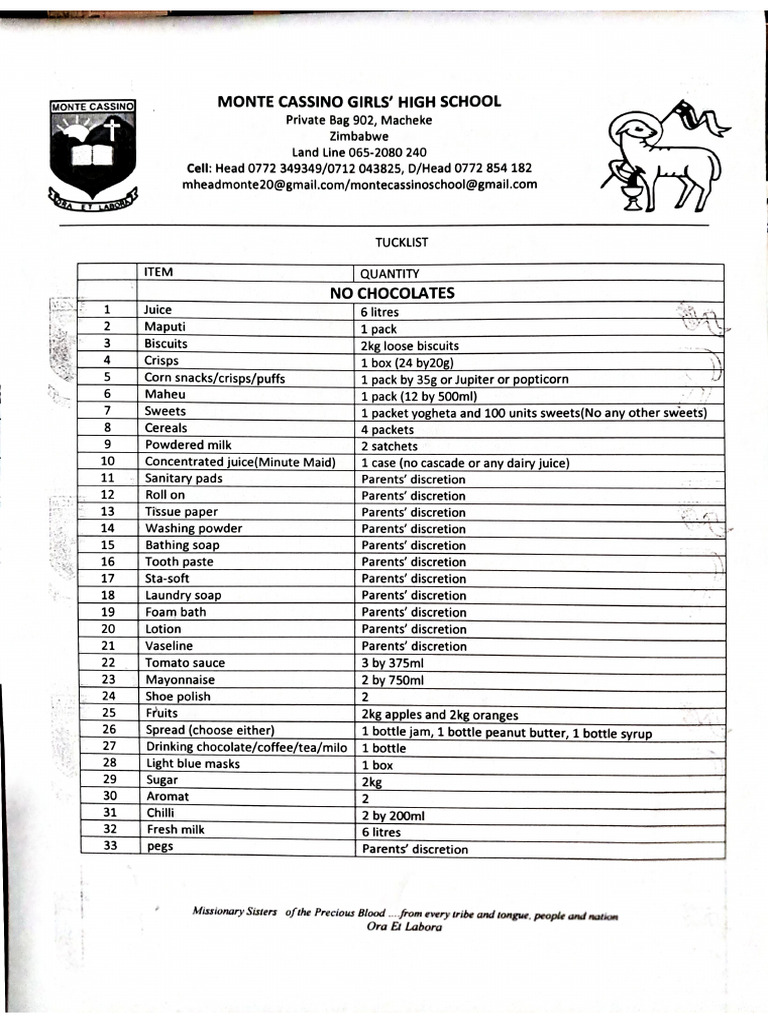 MONTE CASSINO

ORA ET LABORA

MONTE CASSINO GIRLS' HIGH SCHOOL
Private Bag 902, Macheke
Zimbabwe
Land Line 065-2080 240
Cell: Head 0772 349349/0712 043825, D/Head 0772 854 182
mheadmonte20@gmail.com/montecassinoschool@gmail.com

TUCKLIST

| | ITEM | QUANTITY |
|---|---|---|
| | NO CHOCOLATES | |
| 1 | Juice | 6 litres |
| 2 | Maputi | 1 pack |
| 3 | Biscuits | 2kg loose biscuits |
| 4 | Crisps | 1 box (24 by20g) |
| 5 | Corn snacks/crisps/puffs | 1 pack by 35g or Jupiter or popticorn |
| 6 | Maheu | 1 pack (12 by 500ml) |
| 7 | Sweets | 1 packet yogheta and 100 units sweets(No any other sweets) |
| 8 | Cereals | 4 packets |
| 9 | Powdered milk | 2 satchets |
| 10 | Concentrated juice(Minute Maid) | 1 case (no cascade or any dairy juice) |
| 11 | Sanitary pads | Parents' discretion |
| 12 | Roll on | Parents' discretion |
| 13 | Tissue paper | Parents' discretion |
| 14 | Washing powder | Parents' discretion |
| 15 | Bathing soap | Parents' discretion |
| 16 | Tooth paste | Parents' discretion |
| 17 | Sta-soft | Parents' discretion |
| 18 | Laundry soap | Parents' discretion |
| 19 | Foam bath | Parents' discretion |
| 20 | Lotion | Parents' discretion |
| 21 | Vaseline | Parents' discretion |
| 22 | Tomato sauce | 3 by 375ml |
| 23 | Mayonnaise | 2 by 750ml |
| 24 | Shoe polish | 2 |
| 25 | Fruits | 2kg apples and 2kg oranges |
| 26 | Spread (choose either) | 1 bottle jam, 1 bottle peanut butter, 1 bottle syrup |
| 27 | Drinking chocolate/coffee/tea/milo | 1 bottle |
| 28 | Light blue masks | 1 box |
| 29 | Sugar | 2kg |
| 30 | Aromat | 2 |
| 31 | Chilli | 2 by 200ml |
| 32 | Fresh milk | 6 litres |
| 33 | pegs | Parents' discretion |

Missionary Sisters of the Precious Blood ....from every tribe and tongue, people and nation
Ora Et Labora